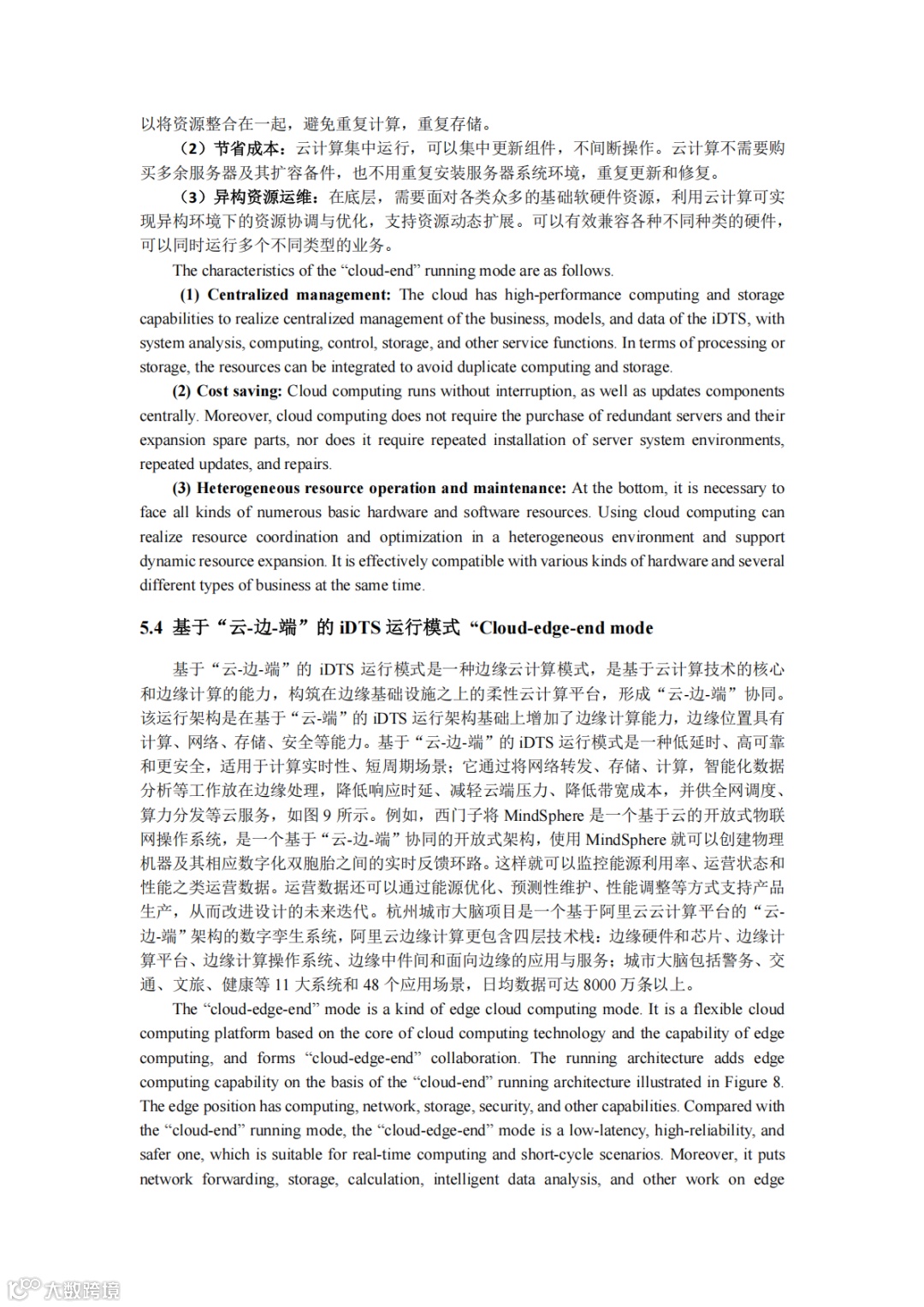 以将资源整合在一起，避免重复计算，重复存储。

（2）节省成本：云计算集中运行，可以集中更新组件，不间断操作。云计算不需要购买多余服务器及其扩容备件，也不用重复安装服务器系统环境，重复更新和修复。

（3）异构资源运维：在底层，需要面对各类众多的基础软硬件资源，利用云计算可实现异构环境下的资源协调与优化，支持资源动态扩展。可以有效兼容各种不同种类的硬件，可以同时运行多个不同类型的业务。

The characteristics of the “cloud-end” running mode are as follows.

(1) Centralized management: The cloud has high-performance computing and storage capabilities to realize centralized management of the business, models, and data of the iDTS, with system analysis, computing, control, storage, and other service functions. In terms of processing or storage, the resources can be integrated to avoid duplicate computing and storage.

(2) Cost saving: Cloud computing runs without interruption, as well as updates components centrally. Moreover, cloud computing does not require the purchase of redundant servers and their expansion spare parts, nor does it require repeated installation of server system environments, repeated updates, and repairs.

(3) Heterogeneous resource operation and maintenance: At the bottom, it is necessary to face all kinds of numerous basic hardware and software resources. Using cloud computing can realize resource coordination and optimization in a heterogeneous environment and support dynamic resource expansion. It is effectively compatible with various kinds of hardware and several different types of business at the same time.

5.4 基于“云-边-端”的 iDTS 运行模式 “Cloud-edge-end mode

基于“云-边-端”的 iDTS 运行模式是一种边缘云计算模式，是基于云计算技术的核心和边缘计算的能力，构筑在边缘基础设施之上的柔性云计算平台，形成“云-边-端”协同。该运行架构是在基于“云-端”的 iDTS 运行架构基础上增加了边缘计算能力，边缘位置具有计算、网络、存储、安全等能力。基于“云-边-端”的 iDTS 运行模式是一种低延时、高可靠和更安全，适用于计算实时性、短周期场景；它通过将网络转发、存储、计算，智能化数据分析等工作放在边缘处理，降低响应时延、减轻云端压力、降低带宽成本，并供全网调度、算力分发等云服务，如图 9 所示。例如，西门子将 MindSphere 是一个基于云的开放式物联网操作系统，是一个基于“云-边-端”协同的开放式架构，使用 MindSphere 就可以创建物理机器及其相应数字化双胞胎之间的实时反馈环路。这样就可以监控能源利用率、运营状态和性能之类运营数据。运营数据还可以通过能源优化、预测性维护、性能调整等方式支持产品生产，从而改进设计的未来迭代。杭州城市大脑项目是一个基于阿里云云计算平台的“云-边-端”架构的数字孪生系统，阿里云边缘计算更包含四层技术栈：边缘硬件和芯片、边缘计算平台、边缘计算操作系统、边缘中件间和面向边缘的应用与服务；城市大脑包括警务、交通、文旅、健康等 11 大系统和 48 个应用场景，日均数据可达 8000 万条以上。

The “cloud-edge-end” mode is a kind of edge cloud computing mode. It is a flexible cloud computing platform based on the core of cloud computing technology and the capability of edge computing, and forms “cloud-edge-end” collaboration. The running architecture adds edge computing capability on the basis of the “cloud-end” running architecture illustrated in Figure 8. The edge position has computing, network, storage, security, and other capabilities. Compared with the “cloud-end” running mode, the “cloud-edge-end” mode is a low-latency, high-reliability, and safer one, which is suitable for real-time computing and short-cycle scenarios. Moreover, it puts network forwarding, storage, calculation, intelligent data analysis, and other work on edge

大数跨境